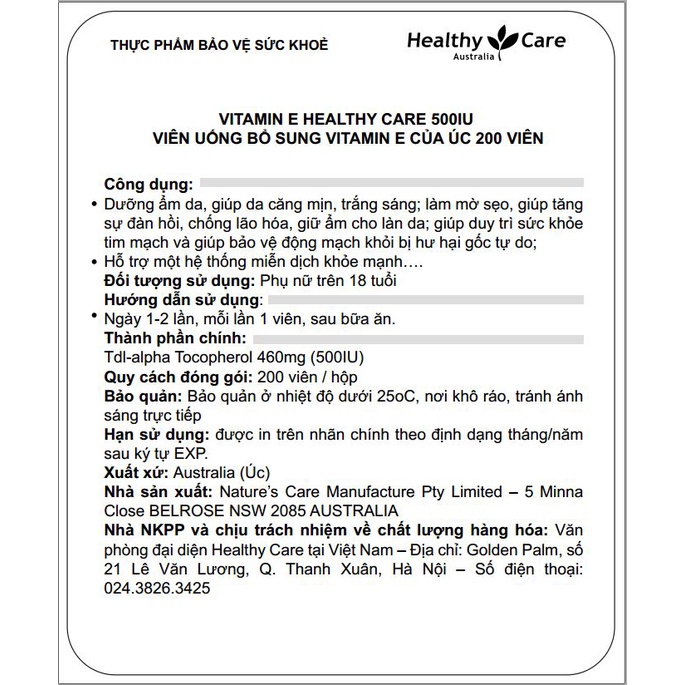 THỰC PHẨM BẢO VỆ SỨC KHOẺ

Healthy Care
Australia

VITAMIN E HEALTHY CARE 500IU
VIÊN UỐNG BỔ SUNG VITAMIN E CỦA ÚC 200 VIÊN

Công dụng:
• Dưỡng ẩm da, giúp da căng mịn, trắng sáng; làm mờ sẹo, giúp tăng sự đàn hồi, chống lão hóa, giữ ẩm cho làn da; giúp duy trì sức khỏe tim mạch và giúp bảo vệ động mạch khỏi bị hư hại gốc tự do;
• Hỗ trợ một hệ thống miễn dịch khỏe mạnh….
Đối tượng sử dụng: Phụ nữ trên 18 tuổi
Hướng dẫn sử dụng:
• Ngày 1-2 lần, mỗi lần 1 viên, sau bữa ăn.
Thành phần chính:
Tdl-alpha Tocopherol 460mg (500IU)
Quy cách đóng gói: 200 viên / hộp
Bảo quản: Bảo quản ở nhiệt độ dưới 25oC, nơi khô ráo, tránh ánh sáng trực tiếp
Hạn sử dụng: được in trên nhãn chính theo định dạng tháng/năm sau ký tự EXP.
Xuất xứ: Australia (Úc)
Nhà sản xuất: Nature's Care Manufacture Pty Limited – 5 Minna Close BELROSE NSW 2085 AUSTRALIA
Nhà NKPP và chịu trách nhiệm về chất lượng hàng hóa: Văn phòng đại diện Healthy Care tại Việt Nam – Địa chỉ: Golden Palm, số 21 Lê Văn Lương, Q. Thanh Xuân, Hà Nội – Số điện thoại: 024.3826.3425